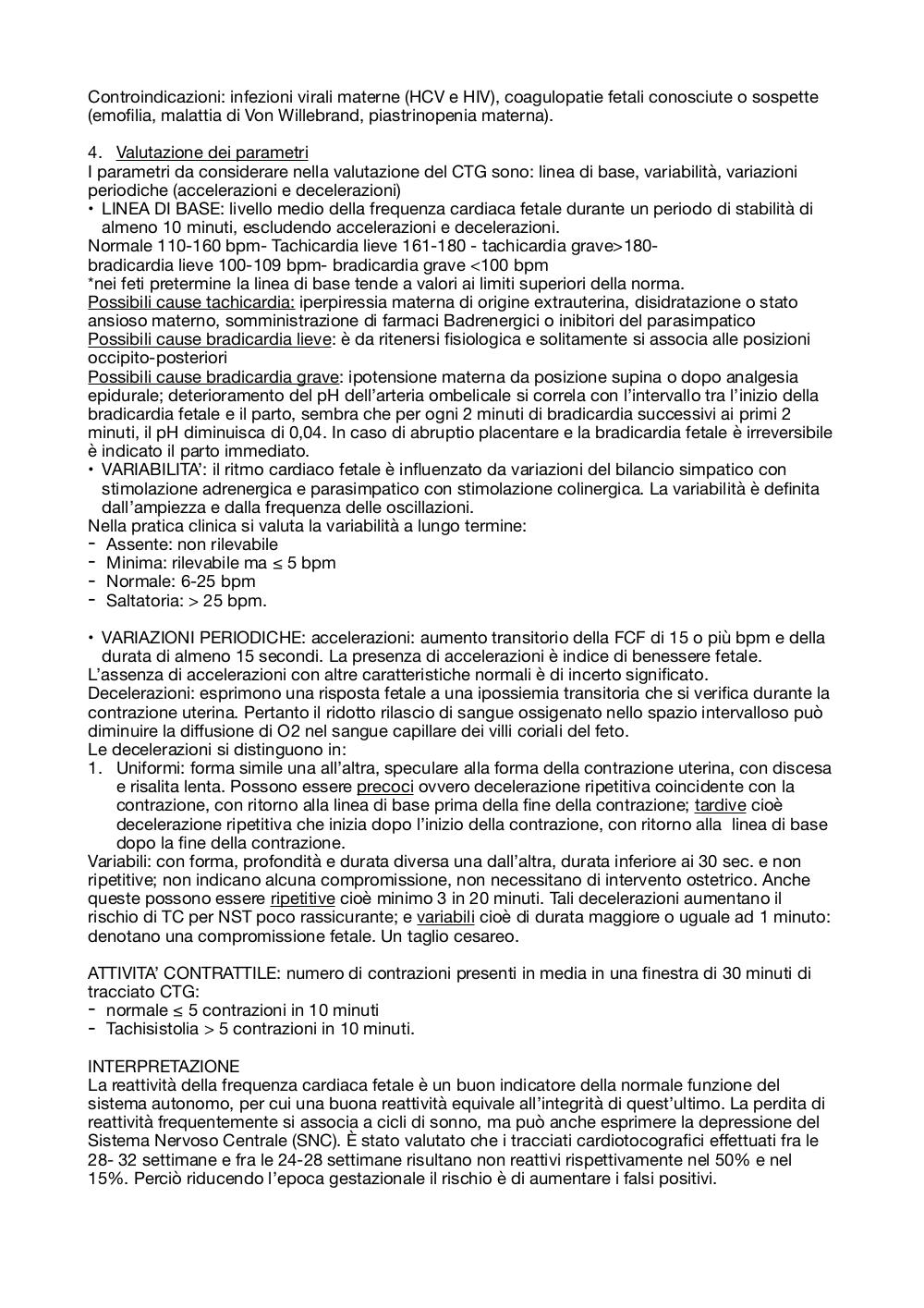 Controindicazioni: infezioni virali materne (HCV e HIV), coagulopatie fetali conosciute o sospette (emofilia, malattia di Von Willebrand, piastrinopenia materna).

4. Valutazione dei parametri
I parametri da considerare nella valutazione del CTG sono: linea di base, variabilità, variazioni periodiche (accelerazioni e decelerazioni)
• LINEA DI BASE: livello medio della frequenza cardiaca fetale durante un periodo di stabilità di almeno 10 minuti, escludendo accelerazioni e decelerazioni.
Normale 110-160 bpm- Tachicardia lieve 161-180 - tachicardia grave>180-
bradicardia lieve 100-109 bpm- bradicardia grave <100 bpm
*nei feti pretermine la linea di base tende a valori ai limiti superiori della norma.
Possibili cause tachicardia: iperpiressia materna di origine extrauterina, disidratazione o stato ansioso materno, somministrazione di farmaci Badrenergici o inibitori del parasimpatico
Possibili cause bradicardia lieve: è da ritenersi fisiologica e solitamente si associa alle posizioni occipito-posteriori
Possibili cause bradicardia grave: ipotensione materna da posizione supina o dopo analgesia epidurale; deterioramento del pH dell'arteria ombelicale si correla con l'intervallo tra l'inizio della bradicardia fetale e il parto, sembra che per ogni 2 minuti di bradicardia successivi ai primi 2 minuti, il pH diminuisca di 0,04. In caso di abruptio placentare e la bradicardia fetale è irreversibile è indicato il parto immediato.
• VARIABILITA': il ritmo cardiaco fetale è influenzato da variazioni del bilancio simpatico con stimolazione adrenergica e parasimpatico con stimolazione colinergica. La variabilità è definita dall'ampiezza e dalla frequenza delle oscillazioni.
Nella pratica clinica si valuta la variabilità a lungo termine:
- Assente: non rilevabile
- Minima: rilevabile ma ≤ 5 bpm
- Normale: 6-25 bpm
- Saltatoria: > 25 bpm.

• VARIAZIONI PERIODICHE: accelerazioni: aumento transitorio della FCF di 15 o più bpm e della durata di almeno 15 secondi. La presenza di accelerazioni è indice di benessere fetale.
L'assenza di accelerazioni con altre caratteristiche normali è di incerto significato.
Decelerazioni: esprimono una risposta fetale a una ipossiemia transitoria che si verifica durante la contrazione uterina. Pertanto il ridotto rilascio di sangue ossigenato nello spazio intervalloso può diminuire la diffusione di O2 nel sangue capillare dei villi coriali del feto.
Le decelerazioni si distinguono in:
1. Uniformi: forma simile una all'altra, speculare alla forma della contrazione uterina, con discesa e risalita lenta. Possono essere precoci ovvero decelerazione ripetitiva coincidente con la contrazione, con ritorno alla linea di base prima della fine della contrazione; tardive cioè decelerazione ripetitiva che inizia dopo l'inizio della contrazione, con ritorno alla linea di base dopo la fine della contrazione.
Variabili: con forma, profondità e durata diversa una dall'altra, durata inferiore ai 30 sec. e non ripetitive; non indicano alcuna compromissione, non necessitano di intervento ostetrico. Anche queste possono essere ripetitive cioè minimo 3 in 20 minuti. Tali decelerazioni aumentano il rischio di TC per NST poco rassicurante; e variabili cioè di durata maggiore o uguale ad 1 minuto: denotano una compromissione fetale. Un taglio cesareo.

ATTIVITA' CONTRATTILE: numero di contrazioni presenti in media in una finestra di 30 minuti di tracciato CTG:
- normale ≤ 5 contrazioni in 10 minuti
- Tachisistolia > 5 contrazioni in 10 minuti.

INTERPRETAZIONE
La reattività della frequenza cardiaca fetale è un buon indicatore della normale funzione del sistema autonomo, per cui una buona reattività equivale all'integrità di quest'ultimo. La perdita di reattività frequentemente si associa a cicli di sonno, ma può anche esprimere la depressione del Sistema Nervoso Centrale (SNC). È stato valutato che i tracciati cardiotocografici effettuati fra le 28- 32 settimane e fra le 24-28 settimane risultano non reattivi rispettivamente nel 50% e nel 15%. Perciò riducendo l'epoca gestazionale il rischio è di aumentare i falsi positivi.